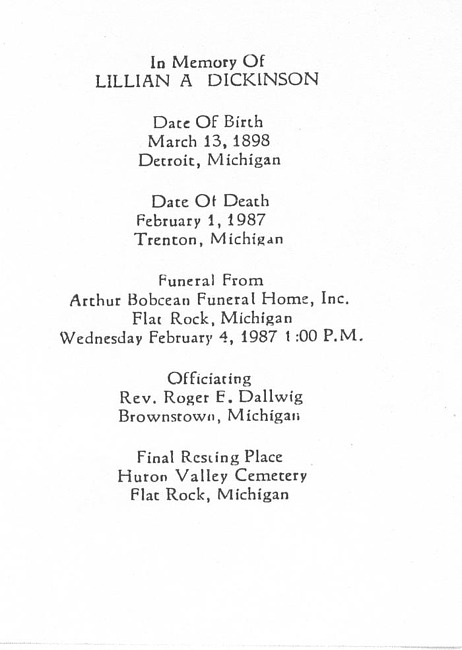 In Memory Of
LILLIAN A DICKINSON

Date Of Birth
March 13, 1898
Detroit, Michigan

Date Of Death
February 1, 1987
Trenton, Michigan

Funeral From
Arthur Bobcean Funeral Home, Inc.
Flat Rock, Michigan
Wednesday February 4, 1987 1:00 P.M.

Officiating
Rev. Roger E. Dallwig
Brownstown, Michigan

Final Resting Place
Huron Valley Cemetery
Flat Rock, Michigan